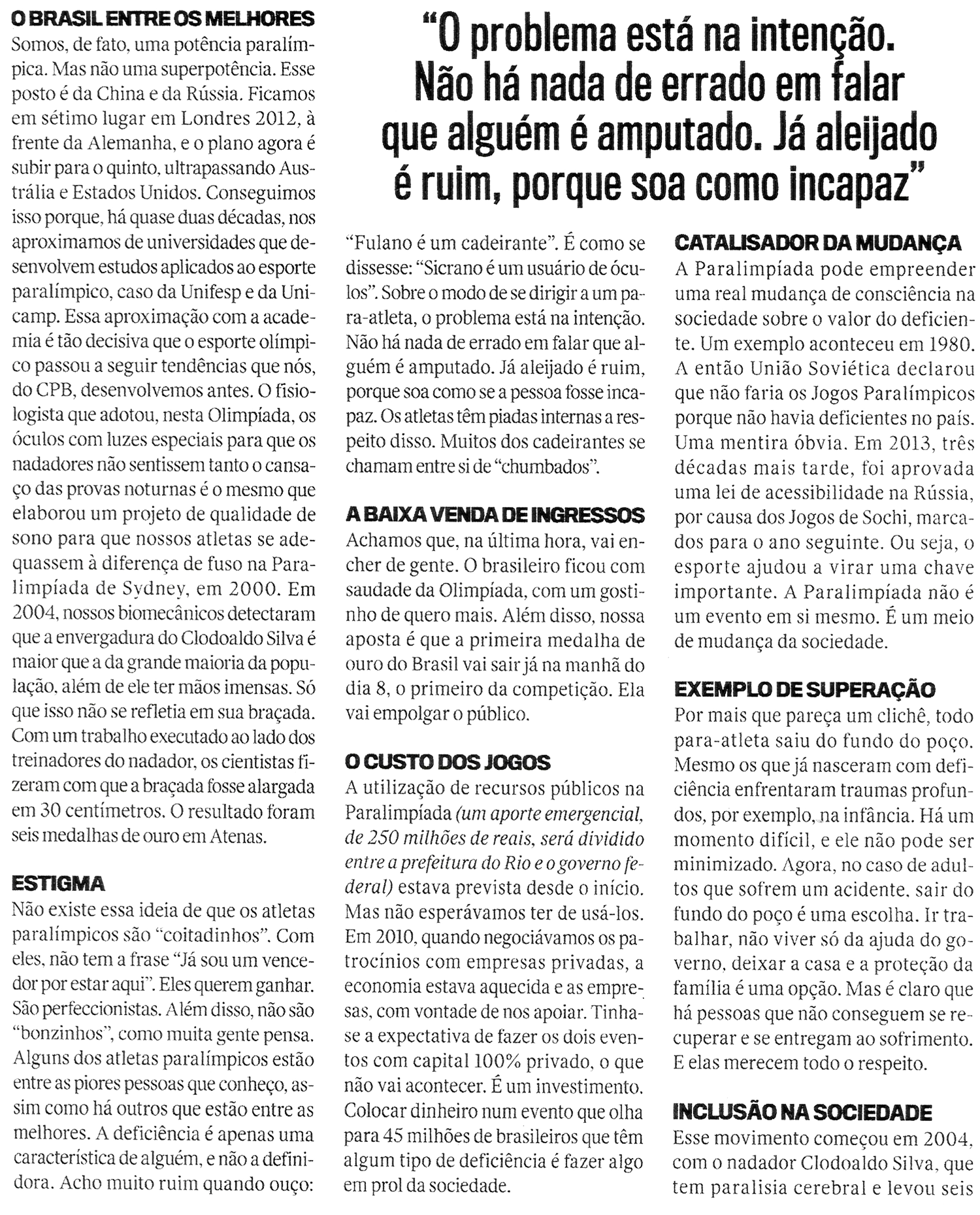 O BRASIL ENTRE OS MELHORES
Somos, de fato, uma potência paralímpica. Mas não uma superpotência. Esse posto é da China e da Rússia. Ficamos em sétimo lugar em Londres 2012, à frente da Alemanha, e o plano agora é subir para o quinto, ultrapassando Austrália e Estados Unidos. Conseguimos isso porque, há quase duas décadas, nos aproximamos de universidades que desenvolvem estudos aplicados ao esporte paralímpico, caso da Unifesp e da Unicamp. Essa aproximação com a academia é tão decisiva que o esporte olímpico passou a seguir tendências que nós, do CPB, desenvolvemos antes. O fisiologista que adotou, nesta Olimpíada, os óculos com luzes especiais para que os nadadores não sentissem tanto o cansaço das provas noturnas é o mesmo que elaborou um projeto de qualidade de sono para que nossos atletas se adequassem à diferença de fuso na Paralimpíada de Sydney, em 2000. Em 2004, nossos biomecânicos detectaram que a envergadura do Clodoaldo Silva é maior que a da grande maioria da população, além de ele ter mãos imensas. Só que isso não se refletia em sua braçada. Com um trabalho executado ao lado dos treinadores do nadador, os cientistas fizeram com que a braçada fosse alargada em 30 centímetros. O resultado foram seis medalhas de ouro em Atenas.

ESTIGMA
Não existe essa ideia de que os atletas paralímpicos são "coitadinhos". Com eles, não tem a frase "Já sou um vencedor por estar aqui". Eles querem ganhar. São perfeccionistas. Além disso, não são "bonzinhos", como muita gente pensa. Alguns dos atletas paralímpicos estão entre as piores pessoas que conheço, assim como há outros que estão entre as melhores. A deficiência é apenas uma característica de alguém, e não a definidora. Acho muito ruim quando ouço:

"O problema está na intenção. Não há nada de errado em falar que alguém é amputado. Já aleijado é ruim, porque soa como incapaz"

"Fulano é um cadeirante". É como se dissesse: "Sicrano é um usuário de óculos". Sobre o modo de se dirigir a um para-atleta, o problema está na intenção. Não há nada de errado em falar que alguém é amputado. Já aleijado é ruim, porque soa como se a pessoa fosse incapaz. Os atletas têm piadas internas a respeito disso. Muitos dos cadeirantes se chamam entre si de "chumbados".

A BAIXA VENDA DE INGRESSOS
Achamos que, na última hora, vai encher de gente. O brasileiro ficou com saudade da Olimpíada, com um gostinho de quero mais. Além disso, nossa aposta é que a primeira medalha de ouro do Brasil vai sair já na manhã do dia 8, o primeiro da competição. Ela vai empolgar o público.

O CUSTO DOS JOGOS
A utilização de recursos públicos na Paralimpíada (um aporte emergencial, de 250 milhões de reais, será dividido entre a prefeitura do Rio e o governo federal) estava prevista desde o início. Mas não esperávamos ter de usá-los. Em 2010, quando negociávamos os patrocínios com empresas privadas, a economia estava aquecida e as empresas, com vontade de nos apoiar. Tinha-se a expectativa de fazer os dois eventos com capital 100% privado, o que não vai acontecer. É um investimento. Colocar dinheiro num evento que olha para 45 milhões de brasileiros que têm algum tipo de deficiência é fazer algo em prol da sociedade.

CATALISADOR DA MUDANÇA
A Paralimpíada pode empreender uma real mudança de consciência na sociedade sobre o valor do deficiente. Um exemplo aconteceu em 1980. A então União Soviética declarou que não faria os Jogos Paralímpicos porque não havia deficientes no país. Uma mentira óbvia. Em 2013, três décadas mais tarde, foi aprovada uma lei de acessibilidade na Rússia, por causa dos Jogos de Sochi, marcados para o ano seguinte. Ou seja, o esporte ajudou a virar uma chave importante. A Paralimpíada não é um evento em si mesmo. É um meio de mudança da sociedade.

EXEMPLO DE SUPERAÇÃO
Por mais que pareça um clichê, todo para-atleta saiu do fundo do poço. Mesmo os que já nasceram com deficiência enfrentaram traumas profundos, por exemplo, na infância. Há um momento difícil, e ele não pode ser minimizado. Agora, no caso de adultos que sofrem um acidente, sair do fundo do poço é uma escolha. Ir trabalhar, não viver só da ajuda do governo, deixar a casa e a proteção da família é uma opção. Mas é claro que há pessoas que não conseguem se recuperar e se entregam ao sofrimento. E elas merecem todo o respeito.

INCLUSÃO NA SOCIEDADE
Esse movimento começou em 2004, com o nadador Clodoaldo Silva, que tem paralisia cerebral e levou seis